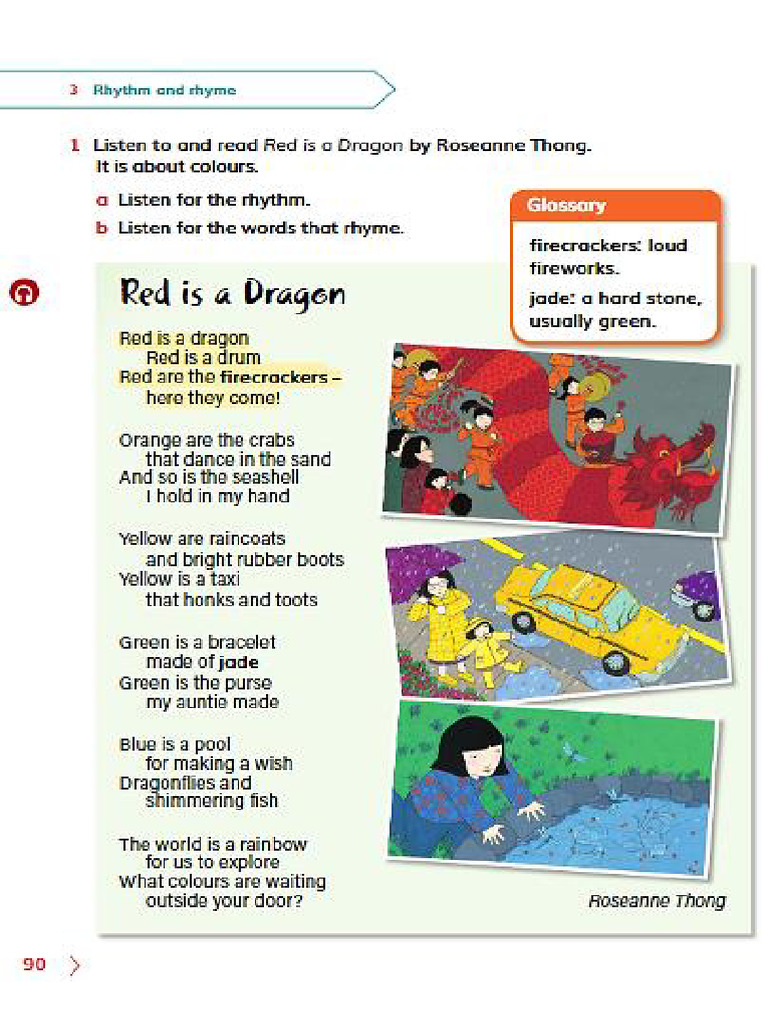 3 Rhythm and rhyme

1 Listen to and read Red is a Dragon by Roseanne Thong. It is about colours.

a Listen for the rhythm.

b Listen for the words that rhyme.

Glossary

firecrackers: loud fireworks.

jade: a hard stone, usually green.

Red is a Dragon

Red is a dragon
Red is a drum
Red are the firecrackers –
here they come!

Orange are the crabs
that dance in the sand
And so is the seashell
I hold in my hand

Yellow are raincoats
and bright rubber boots
Yellow is a taxi
that honks and toots

Green is a bracelet
made of jade
Green is the purse
my auntie made

Blue is a pool
for making a wish
Dragonflies and
shimmering fish

The world is a rainbow
for us to explore
What colours are waiting
outside your door?

Roseanne Thong

90